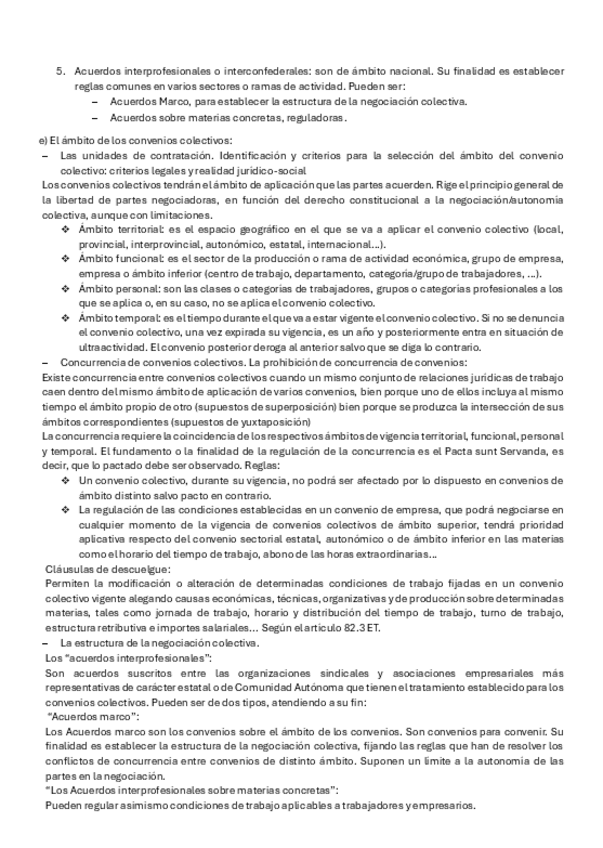 5. Acuerdos interprofesionales o interconfederales: son de ámbito nacional. Su finalidad es establecer reglas comunes en varios sectores o ramas de actividad. Pueden ser:
– Acuerdos Marco, para establecer la estructura de la negociación colectiva.
– Acuerdos sobre materias concretas, reguladoras.

e) El ámbito de los convenios colectivos:
– Las unidades de contratación. Identificación y criterios para la selección del ámbito del convenio colectivo: criterios legales y realidad jurídico-social
Los convenios colectivos tendrán el ámbito de aplicación que las partes acuerden. Rige el principio general de la libertad de partes negociadoras, en función del derecho constitucional a la negociación/autonomía colectiva, aunque con limitaciones.
❖ Ámbito territorial: es el espacio geográfico en el que se va a aplicar el convenio colectivo (local, provincial, interprovincial, autonómico, estatal, internacional…).
❖ Ámbito funcional: es el sector de la producción o rama de actividad económica, grupo de empresa, empresa o ámbito inferior (centro de trabajo, departamento, categoría/grupo de trabajadores, …).
❖ Ámbito personal: son las clases o categorías de trabajadores, grupos o categorías profesionales a los que se aplica o, en su caso, no se aplica el convenio colectivo.
❖ Ámbito temporal: es el tiempo durante el que va a estar vigente el convenio colectivo. Si no se denuncia el convenio colectivo, una vez expirada su vigencia, es un año y posteriormente entra en situación de ultraactividad. El convenio posterior deroga al anterior salvo que se diga lo contrario.
– Concurrencia de convenios colectivos. La prohibición de concurrencia de convenios:
Existe concurrencia entre convenios colectivos cuando un mismo conjunto de relaciones jurídicas de trabajo caen dentro del mismo ámbito de aplicación de varios convenios, bien porque uno de ellos incluya al mismo tiempo el ámbito propio de otro (supuestos de superposición) bien porque se produzca la intersección de sus ámbitos correspondientes (supuestos de yuxtaposición)
La concurrencia requiere la coincidencia de los respectivos ámbitos de vigencia territorial, funcional, personal y temporal. El fundamento o la finalidad de la regulación de la concurrencia es el Pacta sunt Servanda, es decir, que lo pactado debe ser observado. Reglas:
❖ Un convenio colectivo, durante su vigencia, no podrá ser afectado por lo dispuesto en convenios de ámbito distinto salvo pacto en contrario.
❖ La regulación de las condiciones establecidas en un convenio de empresa, que podrá negociarse en cualquier momento de la vigencia de convenios colectivos de ámbito superior, tendrá prioridad aplicativa respecto del convenio sectorial estatal, autonómico o de ámbito inferior en las materias como el horario del tiempo de trabajo, abono de las horas extraordinarias…
Cláusulas de descuelgue:
Permiten la modificación o alteración de determinadas condiciones de trabajo fijadas en un convenio colectivo vigente alegando causas económicas, técnicas, organizativas y de producción sobre determinadas materias, tales como jornada de trabajo, horario y distribución del tiempo de trabajo, turno de trabajo, estructura retributiva e importes salariales… Según el artículo 82.3 ET.
– La estructura de la negociación colectiva.
Los "acuerdos interprofesionales":
Son acuerdos suscritos entre las organizaciones sindicales y asociaciones empresariales más representativas de carácter estatal o de Comunidad Autónoma que tienen el tratamiento establecido para los convenios colectivos. Pueden ser de dos tipos, atendiendo a su fin:
"Acuerdos marco":
Los Acuerdos marco son los convenios sobre el ámbito de los convenios. Son convenios para convenir. Su finalidad es establecer la estructura de la negociación colectiva, fijando las reglas que han de resolver los conflictos de concurrencia entre convenios de distinto ámbito. Suponen un límite a la autonomía de las partes en la negociación.
"Los Acuerdos interprofesionales sobre materias concretas":
Pueden regular asimismo condiciones de trabajo aplicables a trabajadores y empresarios.